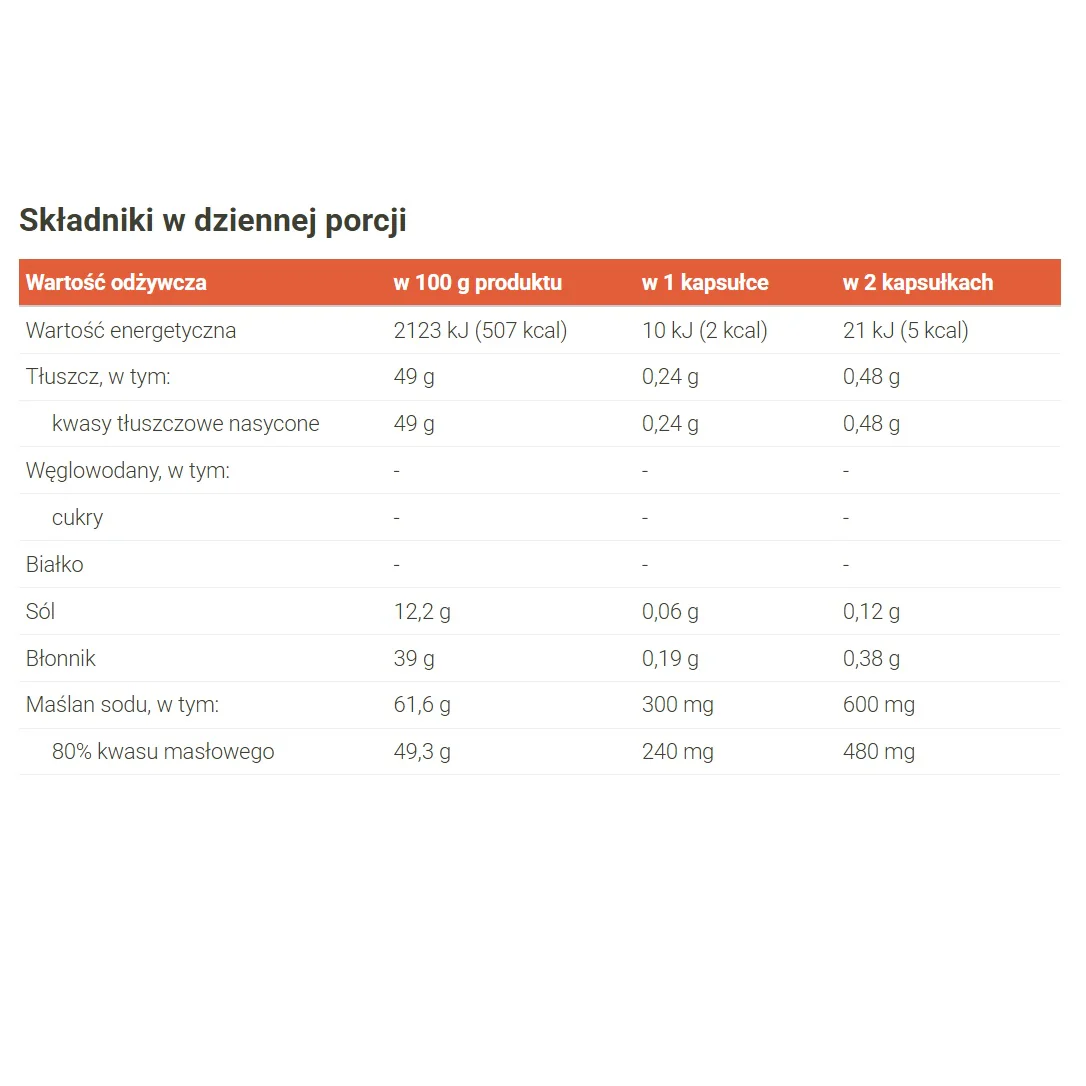 Składniki w dziennej porcji

| Wartość odżywcza | w 100 g produktu | w 1 kapsułce | w 2 kapsułkach |
|---|---|---|---|
| Wartość energetyczna | 2123 kJ (507 kcal) | 10 kJ (2 kcal) | 21 kJ (5 kcal) |
| Tłuszcz, w tym: | 49 g | 0,24 g | 0,48 g |
| kwasy tłuszczowe nasycone | 49 g | 0,24 g | 0,48 g |
| Węglowodany, w tym: | - | - | - |
| cukry | - | - | - |
| Białko | - | - | - |
| Sól | 12,2 g | 0,06 g | 0,12 g |
| Błonnik | 39 g | 0,19 g | 0,38 g |
| Maślan sodu, w tym: | 61,6 g | 300 mg | 600 mg |
| 80% kwasu masłowego | 49,3 g | 240 mg | 480 mg |